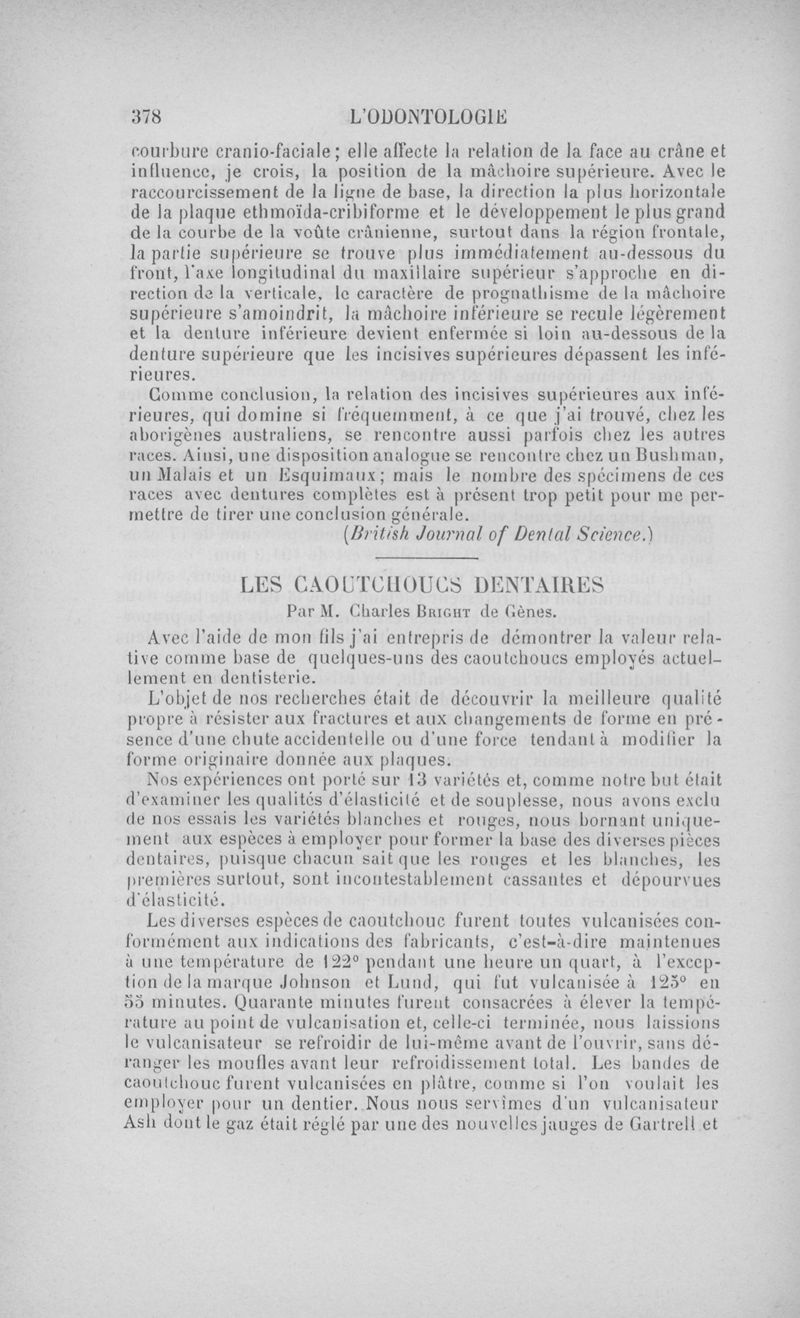 378 L'ODONTOLOGIE

courbure cranio-faciale; elle affecte la relation de la face au crâne et influence, je crois, la position de la mâchoire supérieure. Avec le raccourcissement de la ligne de base, la direction la plus horizontale de la plaque ethmoïda-cribiforme et le développement le plus grand de la courbe de la voûte crânienne, surtout dans la région frontale, la partie supérieure se trouve plus immédiatement au-dessous du front, l'axe longitudinal du maxillaire supérieur s'approche en direction de la verticale, le caractère de prognathisme de la mâchoire supérieure s'amoindrit, la mâchoire inférieure se recule légèrement et la denture inférieure devient enfermée si loin au-dessous de la denture supérieure que les incisives supérieures dépassent les inférieures.

Comme conclusion, la relation des incisives supérieures aux inférieures, qui domine si fréquemment, à ce que j'ai trouvé, chez les aborigènes australiens, se rencontre aussi parfois chez les autres races. Ainsi, une disposition analogue se rencontre chez un Bushman, un Malais et un Esquimaux; mais le nombre des spécimens de ces races avec dentures complètes est à présent trop petit pour me permettre de tirer une conclusion générale.

(British Journal of Dental Science.)

LES CAOUTCHOUCS DENTAIRES

Par M. Charles Bright de Gènes.

Avec l'aide de mon fils j'ai entrepris de démontrer la valeur relative comme base de quelques-uns des caoutchoucs employés actuellement en dentisterie.

L'objet de nos recherches était de découvrir la meilleure qualité propre à résister aux fractures et aux changements de forme en présence d'une chute accidentelle ou d'une force tendant à modifier la forme originaire donnée aux plaques.

Nos expériences ont porté sur 13 variétés et, comme notre but était d'examiner les qualités d'élasticité et de souplesse, nous avons exclu de nos essais les variétés blanches et rouges, nous bornant uniquement aux espèces à employer pour former la base des diverses pièces dentaires, puisque chacun sait que les rouges et les blanches, les premières surtout, sont incontestablement cassantes et dépourvues d'élasticité.

Les diverses espèces de caoutchouc furent toutes vulcanisées conformément aux indications des fabricants, c'est-à-dire maintenues à une température de 122° pendant une heure un quart, à l'exception de la marque Johnson et Lund, qui fut vulcanisée à 125° en 55 minutes. Quarante minutes furent consacrées à élever la température au point de vulcanisation et, celle-ci terminée, nous laissions le vulcanisateur se refroidir de lui-même avant de l'ouvrir, sans déranger les moufles avant leur refroidissement total. Les bandes de caoutchouc furent vulcanisées en plâtre, comme si l'on voulait les employer pour un dentier. Nous nous servîmes d'un vulcanisateur Ash dont le gaz était réglé par une des nouvelles jauges de Gartrell et